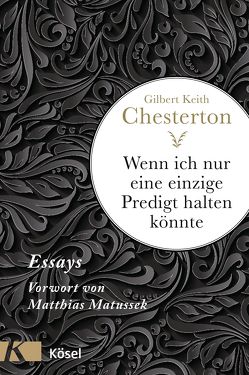 Gilbert Keith
Chesterton

Wenn ich nur eine einzige Predigt halten könnte

Essays

Vorwort von Matthias Matussek

K Kösel